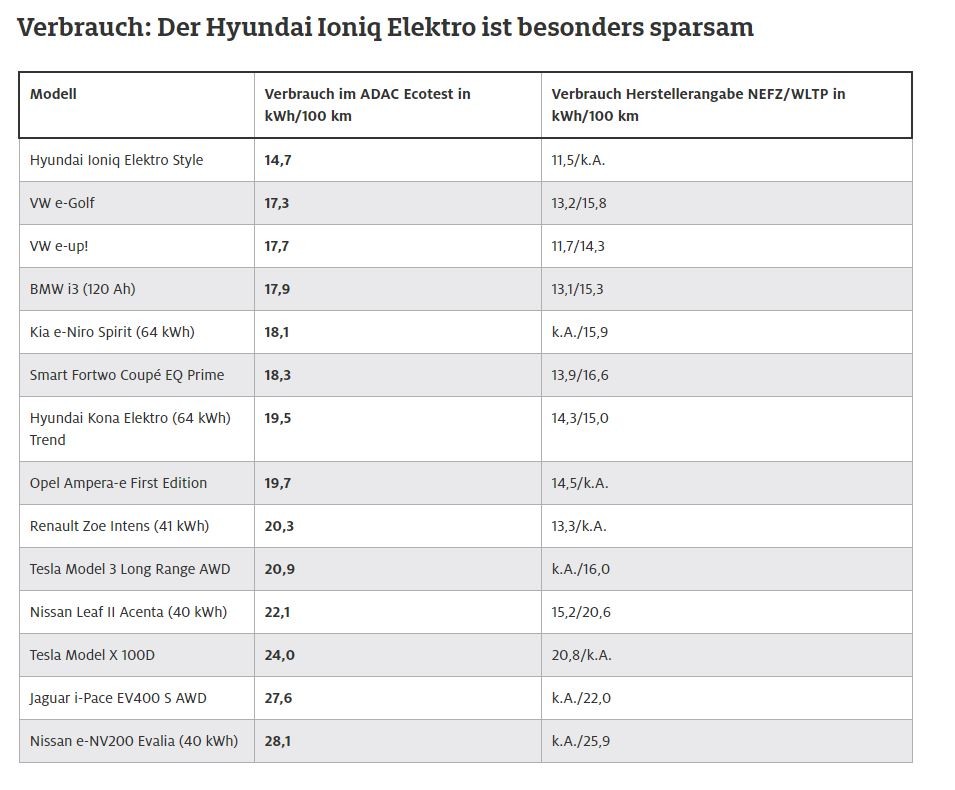 Verbrauch: Der Hyundai Ioniq Elektro ist besonders sparsam

| Modell | Verbrauch im ADAC Ecotest in kWh/100 km | Verbrauch Herstellerangabe NEFZ/WLTP in kWh/100 km |
|---|---|---|
| Hyundai Ioniq Elektro Style | 14,7 | 11,5/k.A. |
| VW e-Golf | 17,3 | 13,2/15,8 |
| VW e-up! | 17,7 | 11,7/14,3 |
| BMW i3 (120 Ah) | 17,9 | 13,1/15,3 |
| Kia e-Niro Spirit (64 kWh) | 18,1 | k.A./15,9 |
| Smart Fortwo Coupé EQ Prime | 18,3 | 13,9/16,6 |
| Hyundai Kona Elektro (64 kWh) Trend | 19,5 | 14,3/15,0 |
| Opel Ampera-e First Edition | 19,7 | 14,5/k.A. |
| Renault Zoe Intens (41 kWh) | 20,3 | 13,3/k.A. |
| Tesla Model 3 Long Range AWD | 20,9 | k.A./16,0 |
| Nissan Leaf II Acenta (40 kWh) | 22,1 | 15,2/20,6 |
| Tesla Model X 100D | 24,0 | 20,8/k.A. |
| Jaguar i-Pace EV400 S AWD | 27,6 | k.A./22,0 |
| Nissan e-NV200 Evalia (40 kWh) | 28,1 | k.A./25,9 |